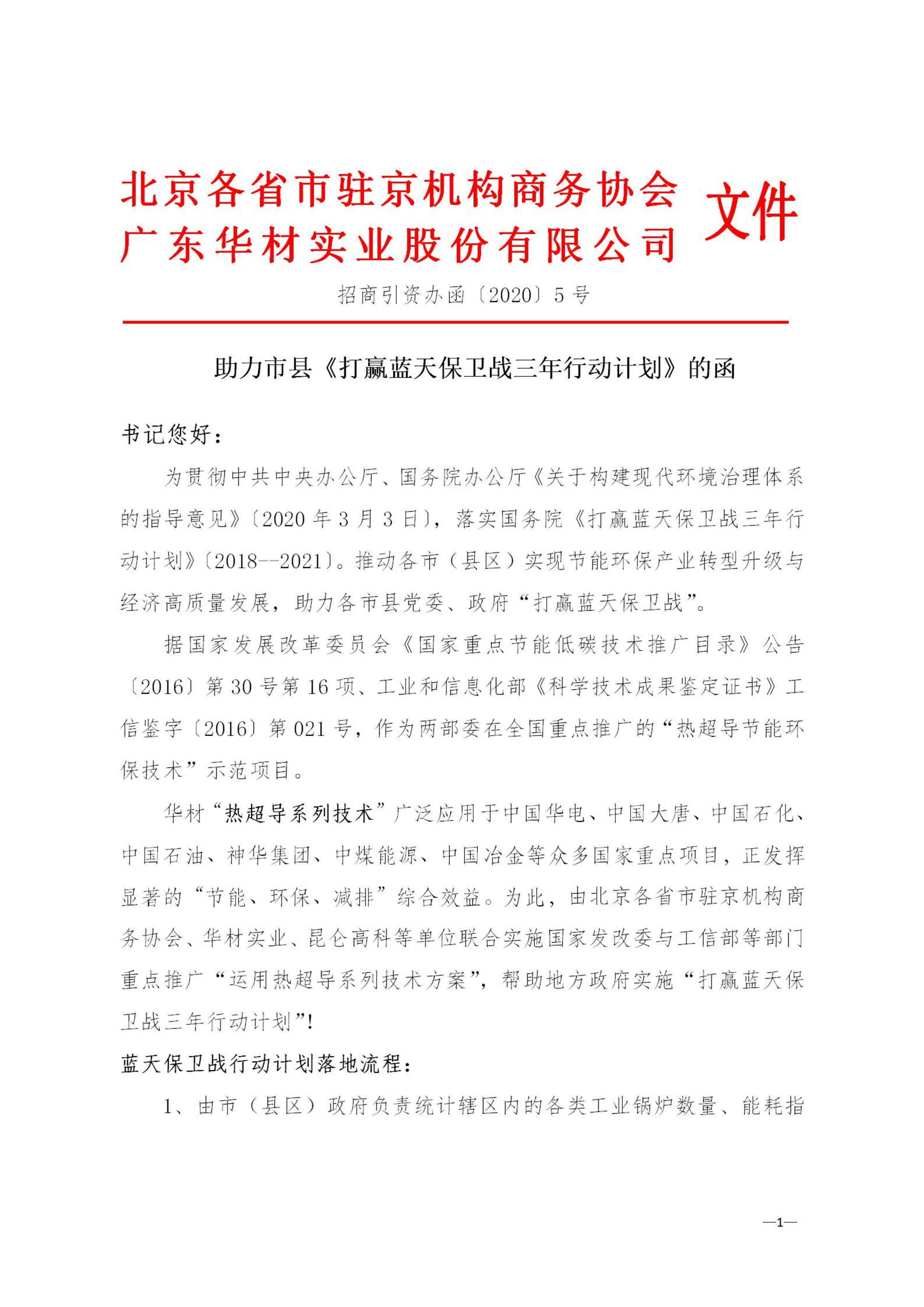 北京各省市驻京机构商务协会
广东华材实业股份有限公司 文件

招商引资办函〔2020〕5号

助力市县《打赢蓝天保卫战三年行动计划》的函

书记您好：

为贯彻中共中央办公厅、国务院办公厅《关于构建现代环境治理体系的指导意见》〔2020年3月3日〕，落实国务院《打赢蓝天保卫战三年行动计划》〔2018--2021〕。推动各市（县区）实现节能环保产业转型升级与经济高质量发展，助力各市县党委、政府“打赢蓝天保卫战”。

据国家发展改革委员会《国家重点节能低碳技术推广目录》公告〔2016〕第30号第16项、工业和信息化部《科学技术成果鉴定证书》工信鉴字〔2016〕第021号，作为两部委在全国重点推广的“热超导节能环保技术”示范项目。

华材“热超导系列技术”广泛应用于中国华电、中国大唐、中国石化、中国石油、神华集团、中煤能源、中国冶金等众多国家重点项目，正发挥显著的“节能、环保、减排”综合效益。为此，由北京各省市驻京机构商务协会、华材实业、昆仑高科等单位联合实施国家发改委与工信部等部门重点推广“运用热超导系列技术方案”，帮助地方政府实施“打赢蓝天保卫战三年行动计划”!

蓝天保卫战行动计划落地流程：

1、由市（县区）政府负责统计辖区内的各类工业锅炉数量、能耗指

—1—